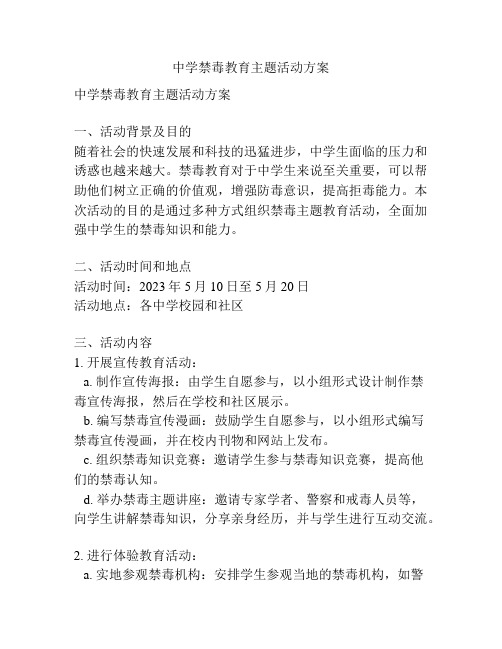 中学禁毒教育主题活动方案

中学禁毒教育主题活动方案

一、活动背景及目的
随着社会的快速发展和科技的迅猛进步，中学生面临的压力和诱惑也越来越大。禁毒教育对于中学生来说至关重要，可以帮助他们树立正确的价值观，增强防毒意识，提高拒毒能力。本次活动的目的是通过多种方式组织禁毒主题教育活动，全面加强中学生的禁毒知识和能力。

二、活动时间和地点
活动时间：2023 年 5 月 10 日至 5 月 20 日
活动地点：各中学校园和社区

三、活动内容
1. 开展宣传教育活动：
a. 制作宣传海报：由学生自愿参与，以小组形式设计制作禁毒宣传海报，然后在学校和社区展示。
b. 编写禁毒宣传漫画：鼓励学生自愿参与，以小组形式编写禁毒宣传漫画，并在校内刊物和网站上发布。
c. 组织禁毒知识竞赛：邀请学生参与禁毒知识竞赛，提高他们的禁毒认知。
d. 举办禁毒主题讲座：邀请专家学者、警察和戒毒人员等，向学生讲解禁毒知识，分享亲身经历，并与学生进行互动交流。

2. 进行体验教育活动：
a. 实地参观禁毒机构：安排学生参观当地的禁毒机构，如警